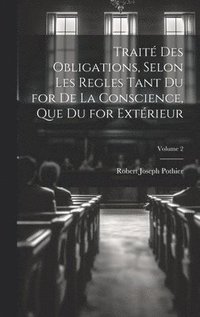 Traité Des Obligations, Selon Les Regles Tant Du for De La Conscience, Que Du for Extérieur

Volume 2

Robert Joseph Pothier